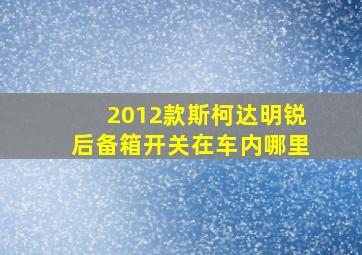 2012款斯柯达明锐
后备箱开关在车内哪里